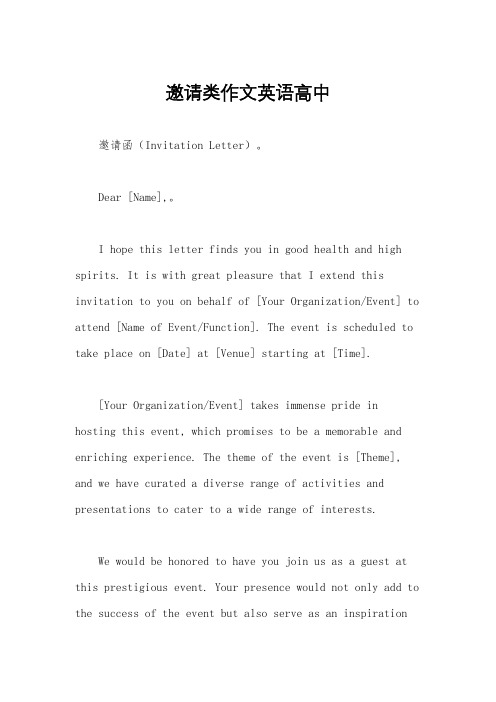 邀请类作文英语高中

邀请函（Invitation Letter）。

Dear [Name],。

I hope this letter finds you in good health and high spirits. It is with great pleasure that I extend this invitation to you on behalf of [Your Organization/Event] to attend [Name of Event/Function]. The event is scheduled to take place on [Date] at [Venue] starting at [Time].

[Your Organization/Event] takes immense pride in hosting this event, which promises to be a memorable and enriching experience. The theme of the event is [Theme], and we have curated a diverse range of activities and presentations to cater to a wide range of interests.

We would be honored to have you join us as a guest at this prestigious event. Your presence would not only add to the success of the event but also serve as an inspiration